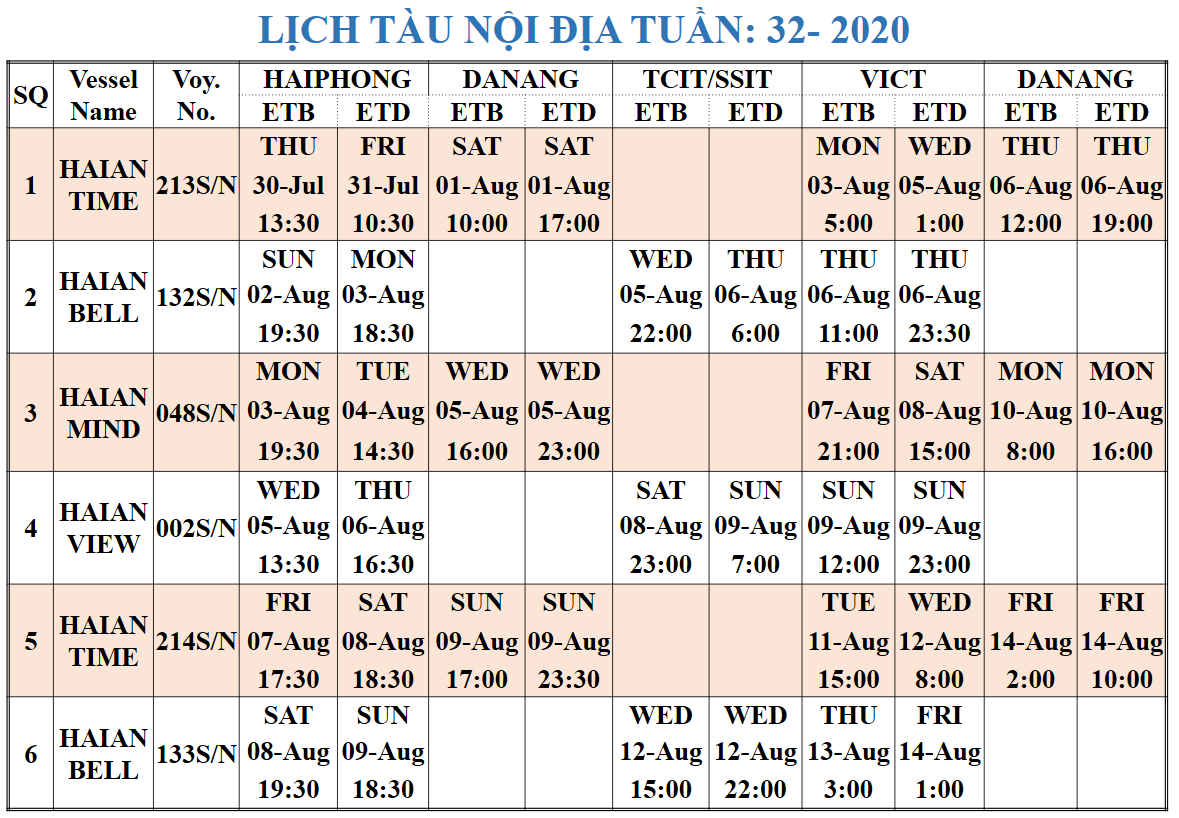 LỊCH TÀU NỘI ĐỊA TUẦN: 32- 2020

| SQ | Vessel Name | Voy. No. | HAIPHONG ETB | HAIPHONG ETD | DANANG ETB | DANANG ETD | TCIT/SSIT ETB | TCIT/SSIT ETD | VICT ETB | VICT ETD | DANANG ETB | DANANG ETD |
|---|---|---|---|---|---|---|---|---|---|---|---|---|
| 1 | HAIAN TIME | 213S/N | THU 30-Jul 13:30 | FRI 31-Jul 10:30 | SAT 01-Aug 10:00 | SAT 01-Aug 17:00 | | | MON 03-Aug 5:00 | WED 05-Aug 1:00 | THU 06-Aug 12:00 | THU 06-Aug 19:00 |
| 2 | HAIAN BELL | 132S/N | SUN 02-Aug 19:30 | MON 03-Aug 18:30 | | | WED 05-Aug 22:00 | THU 06-Aug 6:00 | THU 06-Aug 11:00 | THU 06-Aug 23:30 | | |
| 3 | HAIAN MIND | 048S/N | MON 03-Aug 19:30 | TUE 04-Aug 14:30 | WED 05-Aug 16:00 | WED 05-Aug 23:00 | | | FRI 07-Aug 21:00 | SAT 08-Aug 15:00 | MON 10-Aug 8:00 | MON 10-Aug 16:00 |
| 4 | HAIAN VIEW | 002S/N | WED 05-Aug 13:30 | THU 06-Aug 16:30 | | | SAT 08-Aug 23:00 | SUN 09-Aug 7:00 | SUN 09-Aug 12:00 | SUN 09-Aug 23:00 | | |
| 5 | HAIAN TIME | 214S/N | FRI 07-Aug 17:30 | SAT 08-Aug 18:30 | SUN 09-Aug 17:00 | SUN 09-Aug 23:30 | | | TUE 11-Aug 15:00 | WED 12-Aug 8:00 | FRI 14-Aug 2:00 | FRI 14-Aug 10:00 |
| 6 | HAIAN BELL | 133S/N | SAT 08-Aug 19:30 | SUN 09-Aug 18:30 | | | WED 12-Aug 15:00 | WED 12-Aug 22:00 | THU 13-Aug 3:00 | FRI 14-Aug 1:00 | | |